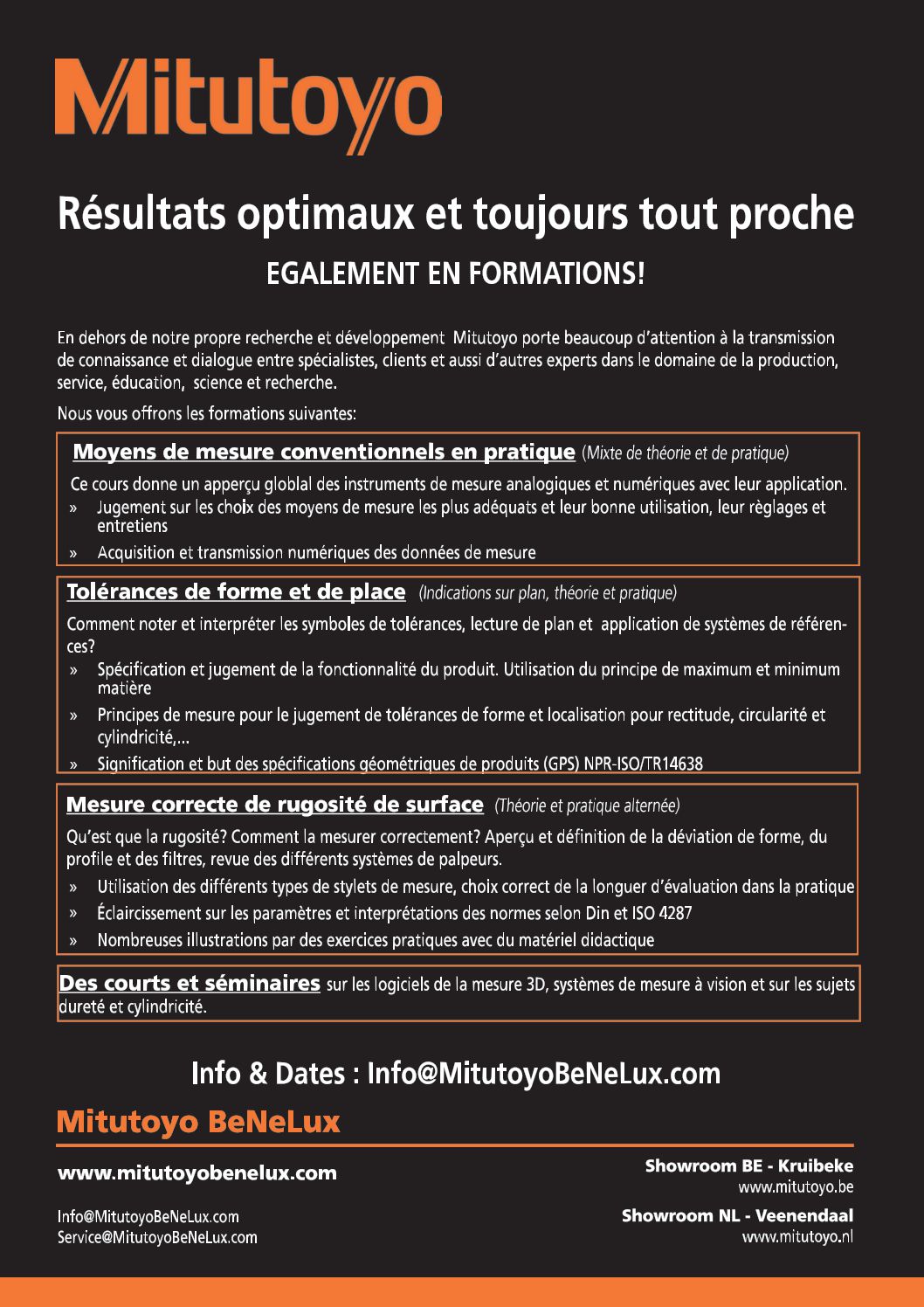 Mitutoyo

Résultats optimaux et toujours tout proche

EGALEMENT EN FORMATIONS!

En dehors de notre propre recherche et développement  Mitutoyo porte beaucoup d'attention à la transmission de connaissance et dialogue entre spécialistes, clients et aussi d'autres experts dans le domaine de la production, service, éducation,  science et recherche.

Nous vous offrons les formations suivantes:

Moyens de mesure conventionnels en pratique (Mixte de théorie et de pratique)

Ce cours donne un apperçu globlal des instruments de mesure analogiques et numériques avec leur application.

» Jugement sur les choix des moyens de mesure les plus adéquats et leur bonne utilisation, leur règlages et entretiens

» Acquisition et transmission numériques des données de mesure

Tolérances de forme et de place (Indications sur plan, théorie et pratique)

Comment noter et interpréter les symboles de tolérances, lecture de plan et  application de systèmes de références?

» Spécification et jugement de la fonctionnalité du produit. Utilisation du principe de maximum et minimum matière

» Principes de mesure pour le jugement de tolérances de forme et localisation pour rectitude, circularité et cylindricité,...

» Signification et but des spécifications géométriques de produits (GPS) NPR-ISO/TR14638

Mesure correcte de rugosité de surface (Théorie et pratique alternée)

Qu'est que la rugosité? Comment la mesurer correctement? Aperçu et définition de la déviation de forme, du profile et des filtres, revue des différents systèmes de palpeurs.

» Utilisation des différents types de stylets de mesure, choix correct de la longuer d'évaluation dans la pratique

» Éclaircissement sur les paramètres et interprétations des normes selon Din et ISO 4287

» Nombreuses illustrations par des exercices pratiques avec du matériel didactique

Des courts et séminaires sur les logiciels de la mesure 3D, systèmes de mesure à vision et sur les sujets dureté et cylindricité.

Info & Dates : Info@MitutoyoBeNeLux.com

Mitutoyo BeNeLux

www.mitutoyobenelux.com

Info@MitutoyoBeNeLux.com
Service@MitutoyoBeNeLux.com

Showroom BE - Kruibeke
www.mitutoyo.be

Showroom NL - Veenendaal
www.mitutoyo.nl